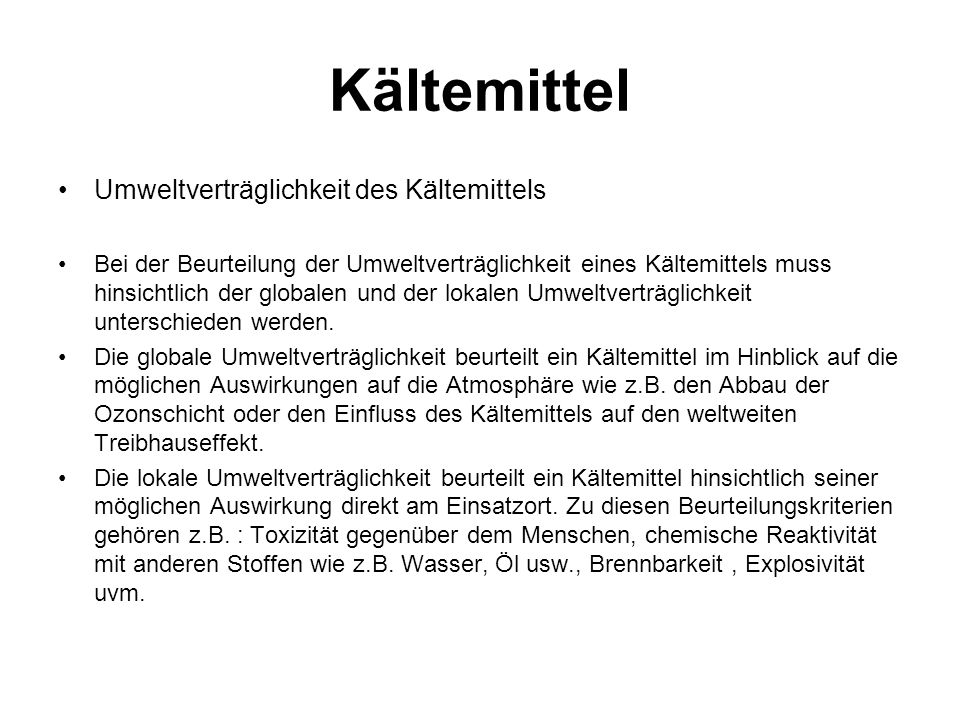 Kältemittel

• Umweltverträglichkeit des Kältemittels

• Bei der Beurteilung der Umweltverträglichkeit eines Kältemittels muss hinsichtlich der globalen und der lokalen Umweltverträglichkeit unterschieden werden.

• Die globale Umweltverträglichkeit beurteilt ein Kältemittel im Hinblick auf die möglichen Auswirkungen auf die Atmosphäre wie z.B. den Abbau der Ozonschicht oder den Einfluss des Kältemittels auf den weltweiten Treibhauseffekt.

• Die lokale Umweltverträglichkeit beurteilt ein Kältemittel hinsichtlich seiner möglichen Auswirkung direkt am Einsatzort. Zu diesen Beurteilungskriterien gehören z.B. : Toxizität gegenüber dem Menschen, chemische Reaktivität mit anderen Stoffen wie z.B. Wasser, Öl usw., Brennbarkeit , Explosivität uvm.